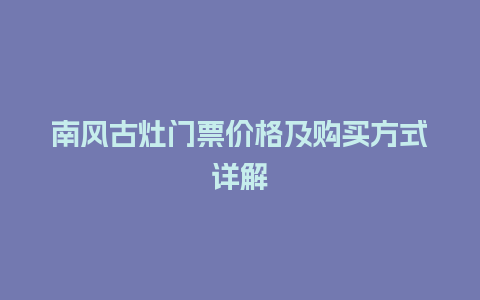 南风古灶门票价格及购买方式详解